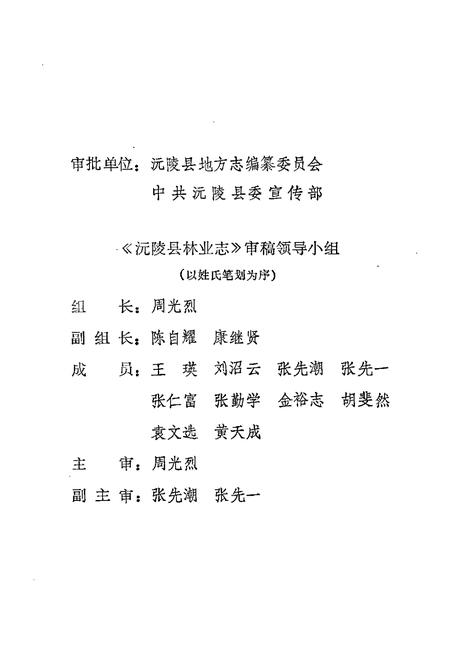 审批单位：沅陵县地方志编纂委员会
中共沅陵县委宣传部

《沅陵县林业志》审稿领导小组
（以姓氏笔划为序）

组　长：周光烈

副组长：陈自耀　康继贤

成　员：王　瑛　刘沼云　张先潮　张先一
张仁富　张勤学　金裕志　胡斐然
袁文选　黄天成

主　审：周光烈

副主审：张先潮　张先一